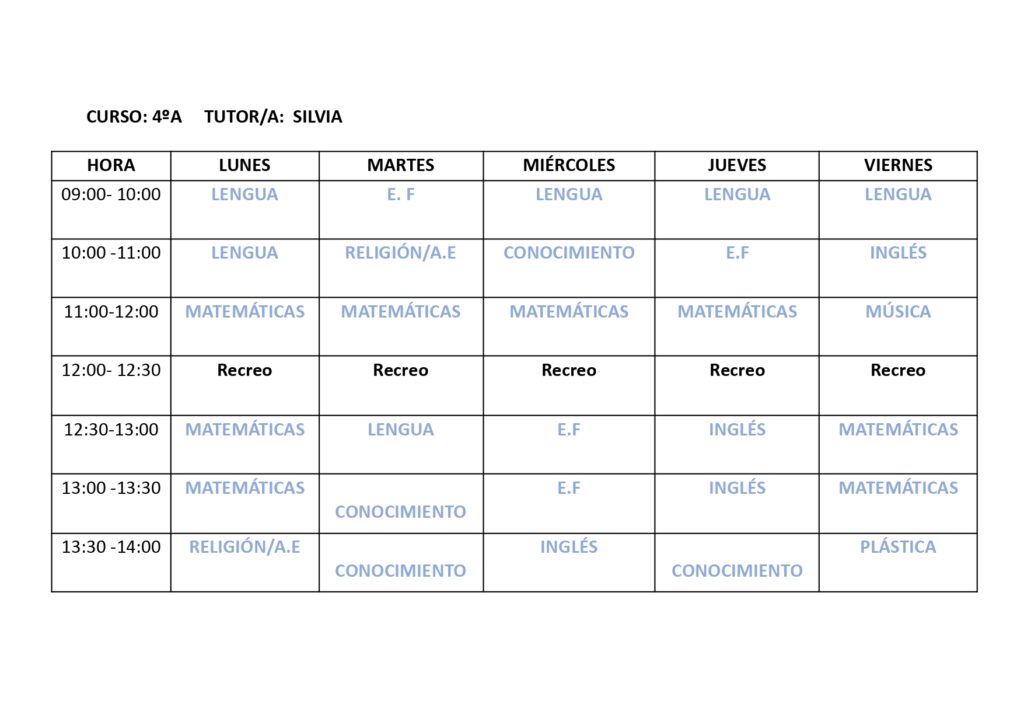 CURSO: 4ºA TUTOR/A: SILVIA

| HORA | LUNES | MARTES | MIÉRCOLES | JUEVES | VIERNES |
|---|---|---|---|---|---|
| 09:00- 10:00 | LENGUA | E. F | LENGUA | LENGUA | LENGUA |
| 10:00 -11:00 | LENGUA | RELIGIÓN/A.E | CONOCIMIENTO | E.F | INGLÉS |
| 11:00-12:00 | MATEMÁTICAS | MATEMÁTICAS | MATEMÁTICAS | MATEMÁTICAS | MÚSICA |
| 12:00- 12:30 | Recreo | Recreo | Recreo | Recreo | Recreo |
| 12:30-13:00 | MATEMÁTICAS | LENGUA | E.F | INGLÉS | MATEMÁTICAS |
| 13:00 -13:30 | MATEMÁTICAS | CONOCIMIENTO | E.F | INGLÉS | MATEMÁTICAS |
| 13:30 -14:00 | RELIGIÓN/A.E | CONOCIMIENTO | INGLÉS | CONOCIMIENTO | PLÁSTICA |